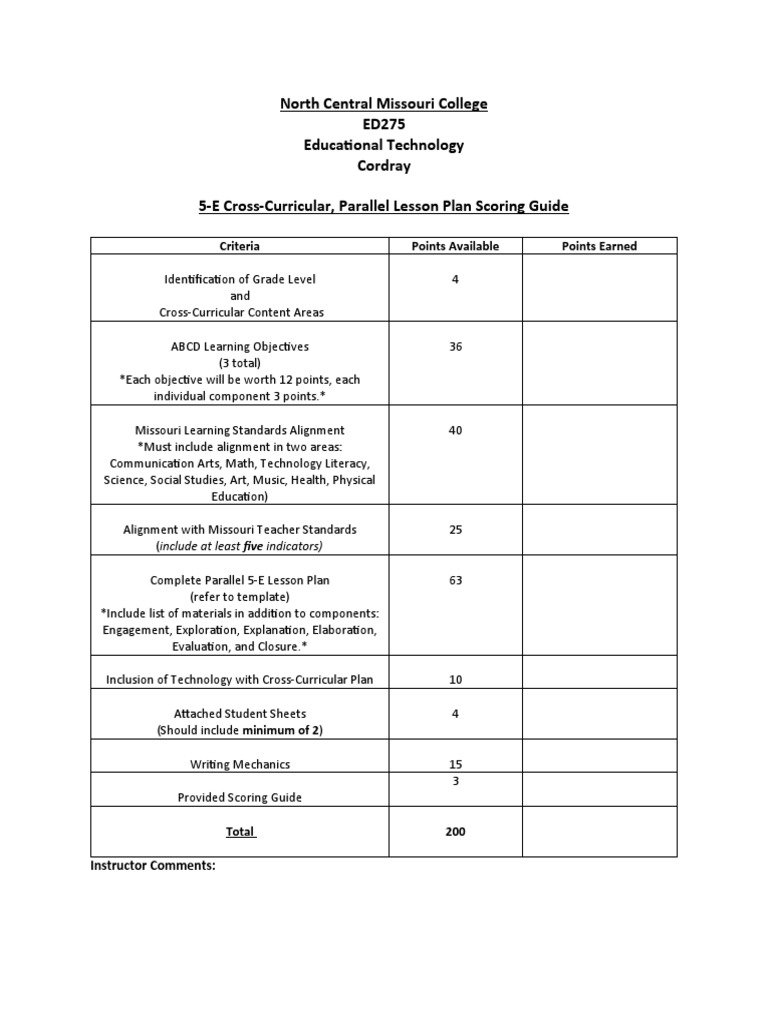 North Central Missouri College
ED275
Educational Technology
Cordray

5-E Cross-Curricular, Parallel Lesson Plan Scoring Guide

| Criteria | Points Available | Points Earned |
|---|---|---|
| Identification of Grade Level and Cross-Curricular Content Areas | 4 | |
| ABCD Learning Objectives (3 total) *Each objective will be worth 12 points, each individual component 3 points.* | 36 | |
| Missouri Learning Standards Alignment *Must include alignment in two areas: Communication Arts, Math, Technology Literacy, Science, Social Studies, Art, Music, Health, Physical Education) | 40 | |
| Alignment with Missouri Teacher Standards (include at least five indicators) | 25 | |
| Complete Parallel 5-E Lesson Plan (refer to template) *Include list of materials in addition to components: Engagement, Exploration, Explanation, Elaboration, Evaluation, and Closure.* | 63 | |
| Inclusion of Technology with Cross-Curricular Plan | 10 | |
| Attached Student Sheets (Should include minimum of 2) | 4 | |
| Writing Mechanics | 15 | |
| Provided Scoring Guide | 3 | |
| Total | 200 | |

Instructor Comments: